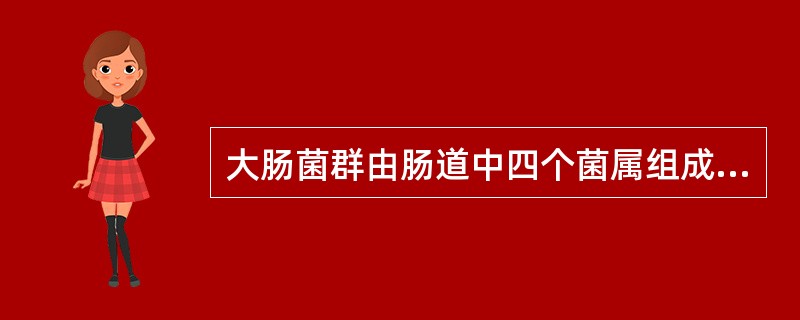 大肠菌群由肠道中四个菌属组成...